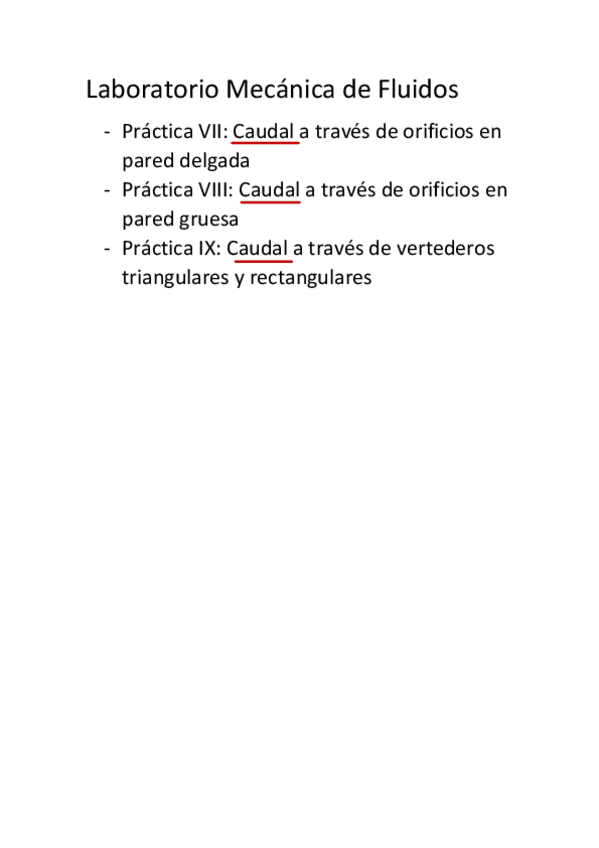 Laboratorio Mecánica de Fluidos

- Práctica VII: Caudal a través de orificios en pared delgada
- Práctica VIII: Caudal a través de orificios en pared gruesa
- Práctica IX: Caudal a través de vertederos triangulares y rectangulares